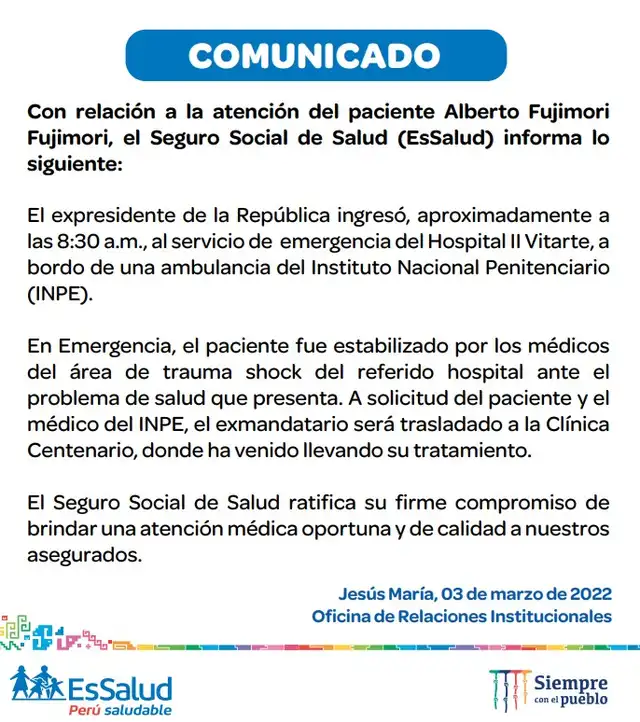 COMUNICADO

Con relación a la atención del paciente Alberto Fujimori Fujimori, el Seguro Social de Salud (EsSalud) informa lo siguiente:

El expresidente de la República ingresó, aproximadamente a las 8:30 a.m., al servicio de emergencia del Hospital II Vitarte, a bordo de una ambulancia del Instituto Nacional Penitenciario (INPE).

En Emergencia, el paciente fue estabilizado por los médicos del área de trauma shock del referido hospital ante el problema de salud que presenta. A solicitud del paciente y el médico del INPE, el exmandatario será trasladado a la Clínica Centenario, donde ha venido llevando su tratamiento.

El Seguro Social de Salud ratifica su firme compromiso de brindar una atención médica oportuna y de calidad a nuestros asegurados.

Jesús María, 03 de marzo de 2022
Oficina de Relaciones Institucionales

EsSalud
Perú saludable

Siempre
con el pueblo